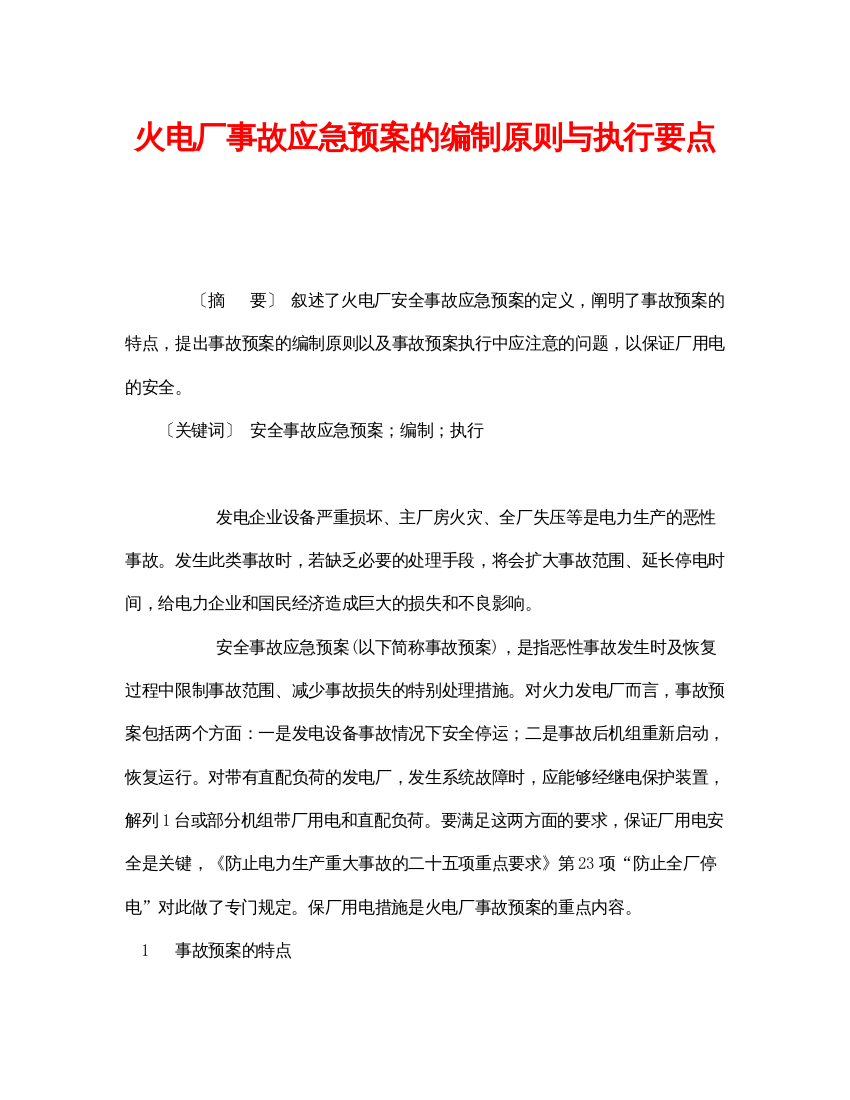 火电厂事故应急预案的编制原则与执行要点

〔摘　要〕 叙述了火电厂安全事故应急预案的定义，阐明了事故预案的特点，提出事故预案的编制原则以及事故预案执行中应注意的问题，以保证厂用电的安全。

〔关键词〕 安全事故应急预案；编制；执行

发电企业设备严重损坏、主厂房火灾、全厂失压等是电力生产的恶性事故。发生此类事故时，若缺乏必要的处理手段，将会扩大事故范围、延长停电时间，给电力企业和国民经济造成巨大的损失和不良影响。

安全事故应急预案(以下简称事故预案)，是指恶性事故发生时及恢复过程中限制事故范围、减少事故损失的特别处理措施。对火力发电厂而言，事故预案包括两个方面：一是发电设备事故情况下安全停运；二是事故后机组重新启动，恢复运行。对带有直配负荷的发电厂，发生系统故障时，应能够经继电保护装置，解列1台或部分机组带厂用电和直配负荷。要满足这两方面的要求，保证厂用电安全是关键，《防止电力生产重大事故的二十五项重点要求》第23项“防止全厂停电”对此做了专门规定。保厂用电措施是火电厂事故预案的重点内容。

1　事故预案的特点